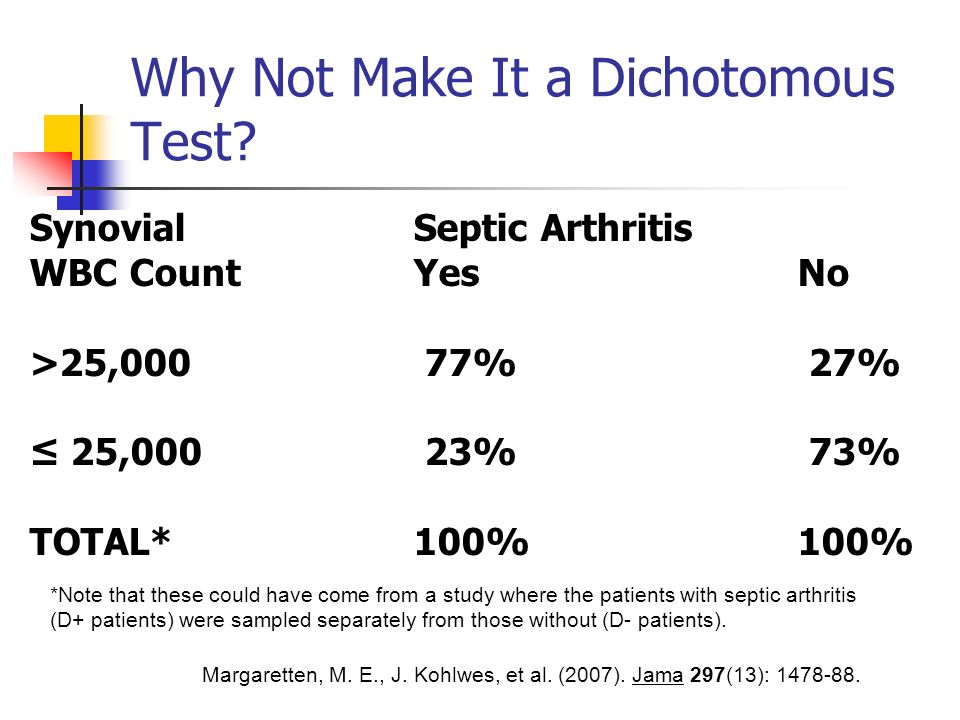 Why Not Make It a Dichotomous Test?

| Synovial WBC Count | Septic Arthritis Yes | No |
|---|---|---|
| >25,000 | 77% | 27% |
| ≤ 25,000 | 23% | 73% |
| TOTAL* | 100% | 100% |

*Note that these could have come from a study where the patients with septic arthritis (D+ patients) were sampled separately from those without (D- patients).

Margaretten, M. E., J. Kohlwes, et al. (2007). Jama 297(13): 1478-88.